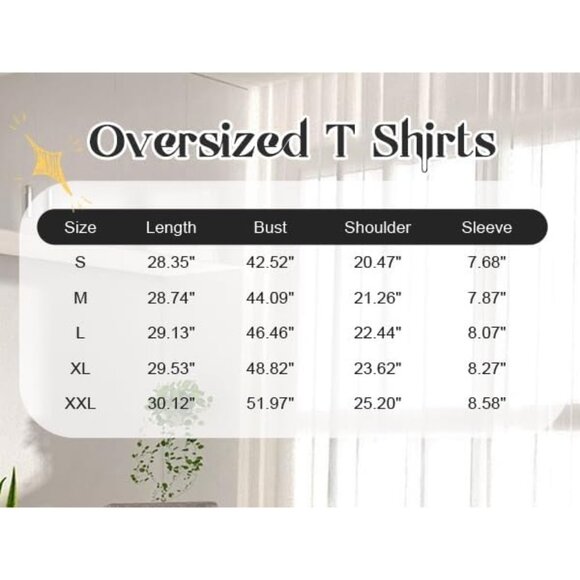 Oversized T Shirts

| Size | Length | Bust | Shoulder | Sleeve |
|---|---|---|---|---|
| S | 28.35" | 42.52" | 20.47" | 7.68" |
| M | 28.74" | 44.09" | 21.26" | 7.87" |
| L | 29.13" | 46.46" | 22.44" | 8.07" |
| XL | 29.53" | 48.82" | 23.62" | 8.27" |
| XXL | 30.12" | 51.97" | 25.20" | 8.58" |